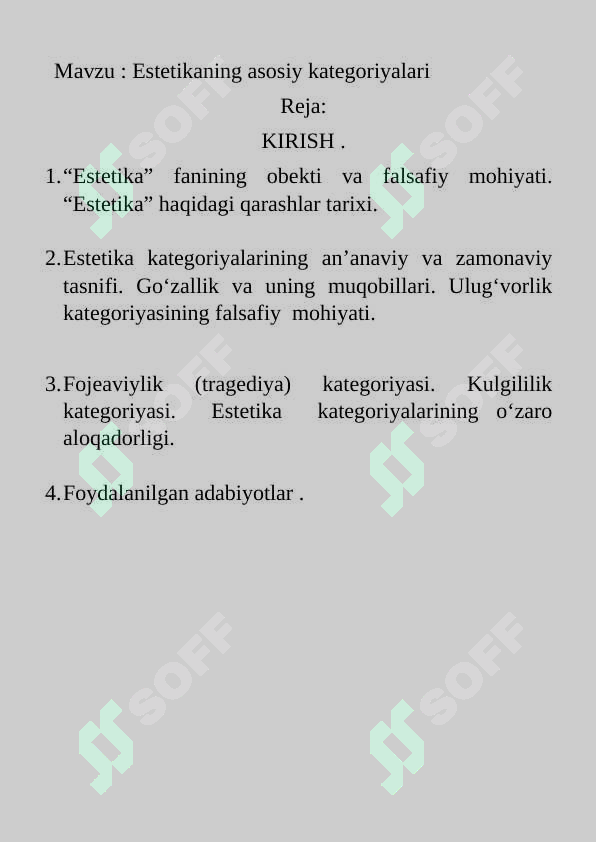 Mavzu : Estetikaning asosiy kategoriyalari

Reja:

KIRISH .

1. “Estetika” fanining obekti va falsafiy mohiyati. “Estetika” haqidagi qarashlar tarixi.

2. Estetika kategoriyalarining an’anaviy va zamonaviy tasnifi. Go‘zallik va uning muqobillari. Ulug‘vorlik kategoriyasining falsafiy mohiyati.

3. Fojeaviylik (tragediya) kategoriyasi. Kulgililik kategoriyasi. Estetika kategoriyalarining o‘zaro aloqadorligi.

4. Foydalanilgan adabiyotlar .

SOFF SOFF SOFF SOFF SOFF SOFF